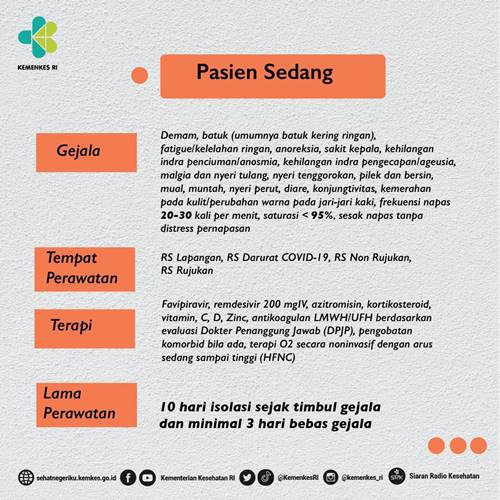 KEMENKES RI

Pasien Sedang

Gejala

Demam, batuk (umumnya batuk kering ringan), fatigue/kelelahan ringan, anoreksia, sakit kepala, kehilangan indra penciuman/anosmia, kehilangan indra pengecapan/ageusia, malgia dan nyeri tulang, nyeri tenggorokan, pilek dan bersin, mual, muntah, nyeri perut, diare, konjungtivitas, kemerahan pada kulit/perubahan warna pada jari-jari kaki, frekuensi napas 20-30 kali per menit, saturasi < 95%, sesak napas tanpa distress pernapasan

Tempat Perawatan

RS Lapangan, RS Darurat COVID-19, RS Non Rujukan, RS Rujukan

Terapi

Favipiravir, remdesivir 200 mgIV, azitromisin, kortikosteroid, vitamin, C, D, Zinc, antikoagulan LMWH/UFH berdasarkan evaluasi Dokter Penanggung Jawab (DPJP), pengobatan komorbid bila ada, terapi O2 secara noninvasif dengan arus sedang sampai tinggi (HFNC)

Lama Perawatan

10 hari isolasi sejak timbul gejala dan minimal 3 hari bebas gejala

sehatnegeriku.kemkes.go.id Kementerian Kesehatan RI @KemenkesRI @kemenkes_ri Siaran Radio Kesehatan